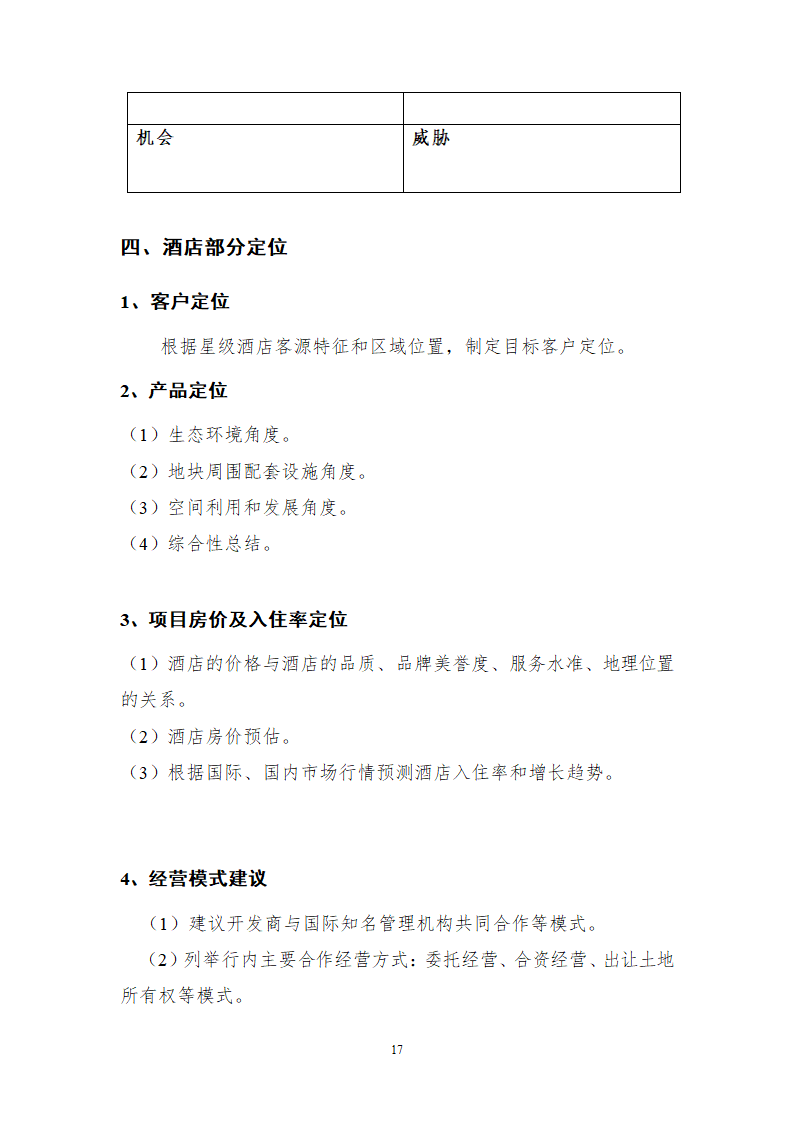 | | |
|---|---|
| 机会 | 威胁 |

四、酒店部分定位

1、客户定位

根据星级酒店客源特征和区域位置，制定目标客户定位。

2、产品定位

（1）生态环境角度。

（2）地块周围配套设施角度。

（3）空间利用和发展角度。

（4）综合性总结。

3、项目房价及入住率定位

（1）酒店的价格与酒店的品质、品牌美誉度、服务水准、地理位置的关系。

（2）酒店房价预估。

（3）根据国际、国内市场行情预测酒店入住率和增长趋势。

4、经营模式建议

（1）建议开发商与国际知名管理机构共同合作等模式。

（2）列举行内主要合作经营方式：委托经营、合资经营、出让土地所有权等模式。

17